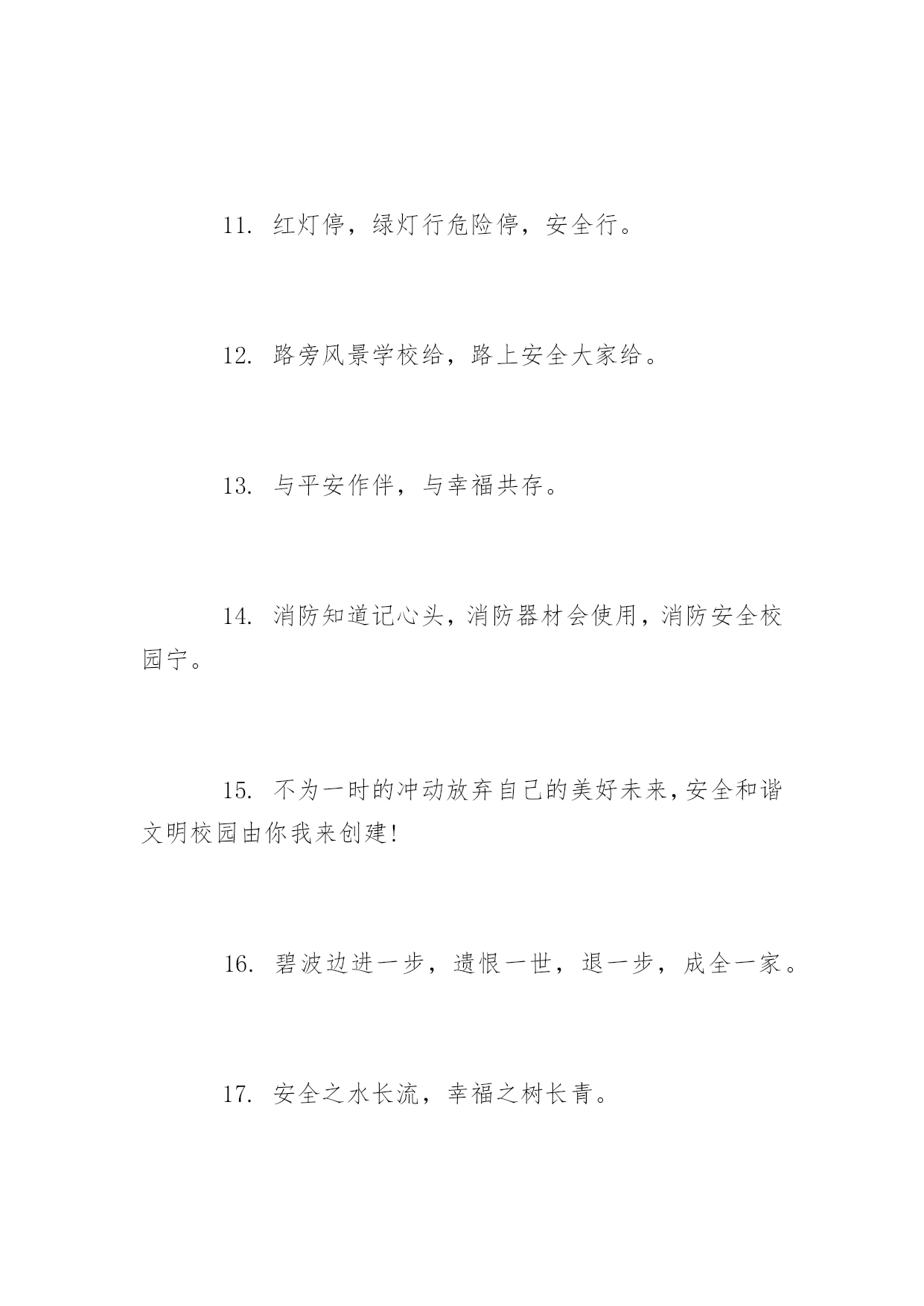 11. 红灯停，绿灯行危险停，安全行。

12. 路旁风景学校给，路上安全大家给。

13. 与平安作伴，与幸福共存。

14. 消防知道记心头，消防器材会使用，消防安全校园宁。

15. 不为一时的冲动放弃自己的美好未来，安全和谐文明校园由你我来创建！

16. 碧波边进一步，遗恨一世，退一步，成全一家。

17. 安全之水长流，幸福之树长青。